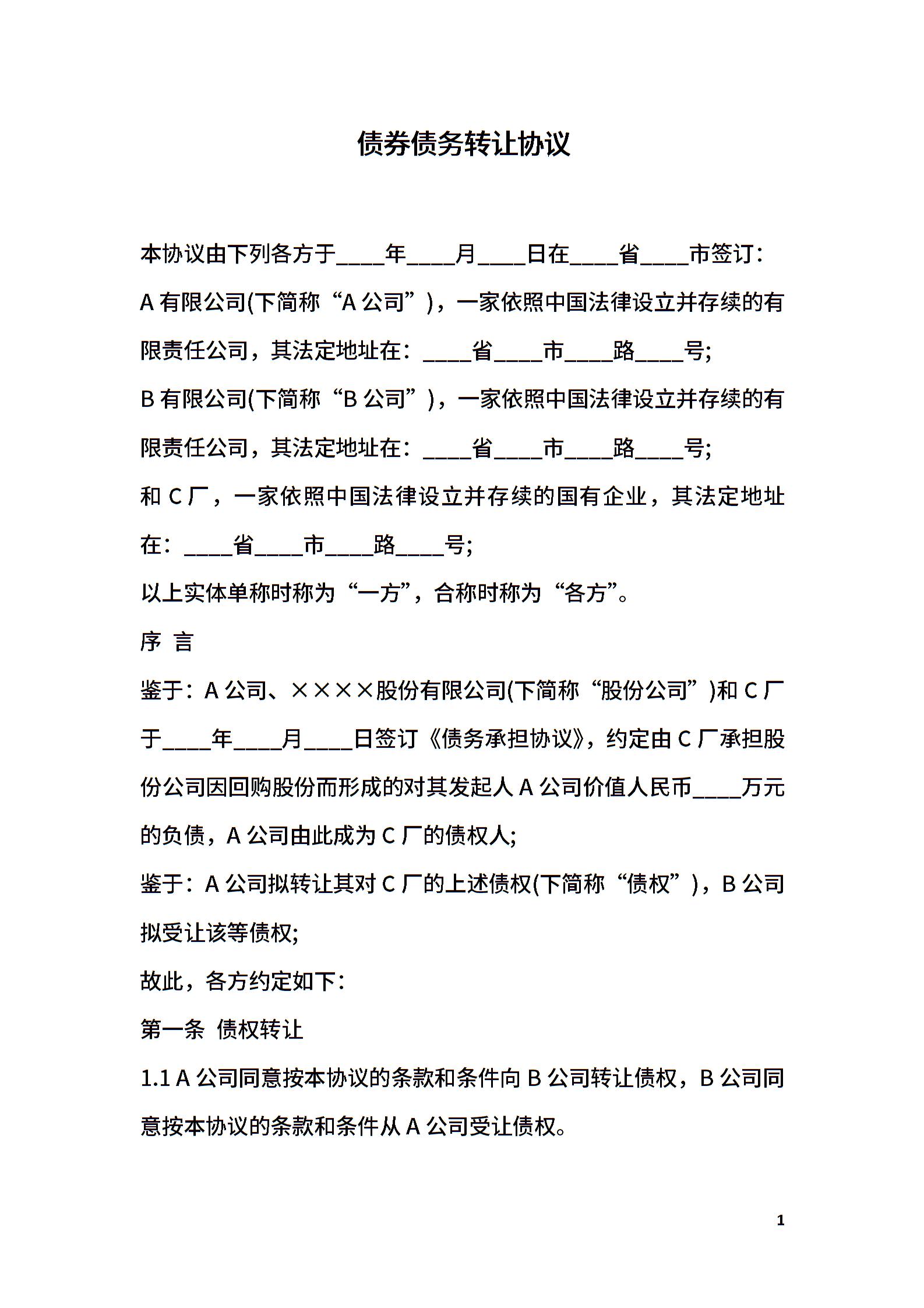 债券债务转让协议

本协议由下列各方于____年____月____日在____省____市签订:

A 有限公司(下简称“A 公司”)，一家依照中国法律设立并存续的有限责任公司，其法定地址在：____省____市____路____号;

B 有限公司(下简称“B 公司”)，一家依照中国法律设立并存续的有限责任公司，其法定地址在：____省____市____路____号;

和 C 厂，一家依照中国法律设立并存续的国有企业，其法定地址在：____省____市____路____号;

以上实体单称时称为“一方”，合称时称为“各方”。

序 言

鉴于：A 公司、××××股份有限公司(下简称“股份公司”)和 C 厂于____年____月____日签订《债务承担协议》，约定由 C 厂承担股份公司因回购股份而形成的对其发起人 A 公司价值人民币____万元的负债，A 公司由此成为 C 厂的债权人;

鉴于：A 公司拟转让其对 C 厂的上述债权(下简称“债权”)，B 公司拟受让该等债权;

故此，各方约定如下:

第一条 债权转让

1.1 A 公司同意按本协议的条款和条件向 B 公司转让债权，B 公司同意按本协议的条款和条件从 A 公司受让债权。

1